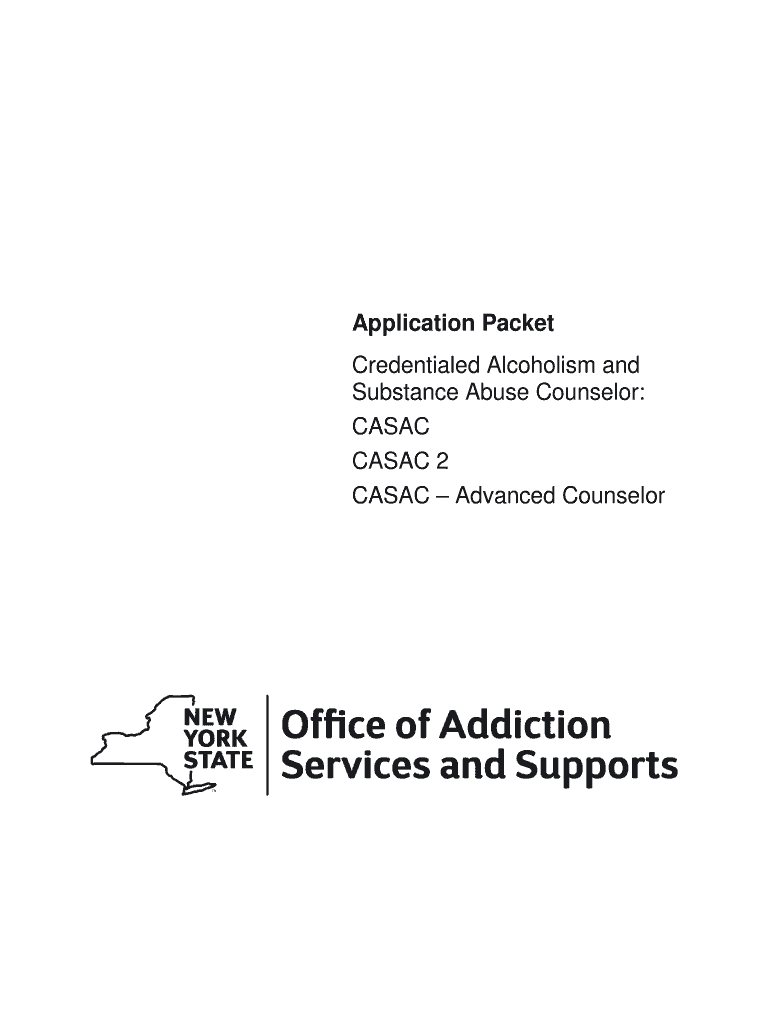 Application Packet

Credentialed Alcoholism and Substance Abuse Counselor:

CASAC

CASAC 2

CASAC – Advanced Counselor

NEW
YORK
STATE

Office of Addiction
Services and Supports